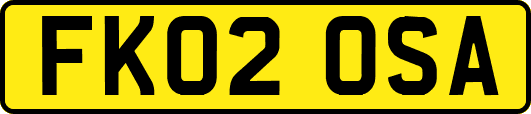 FK02 OSA